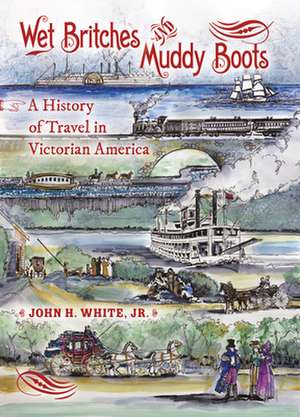 Wet Britches AND Muddy Boots

A History of Travel in Victorian America

JOHN H. WHITE, JR.